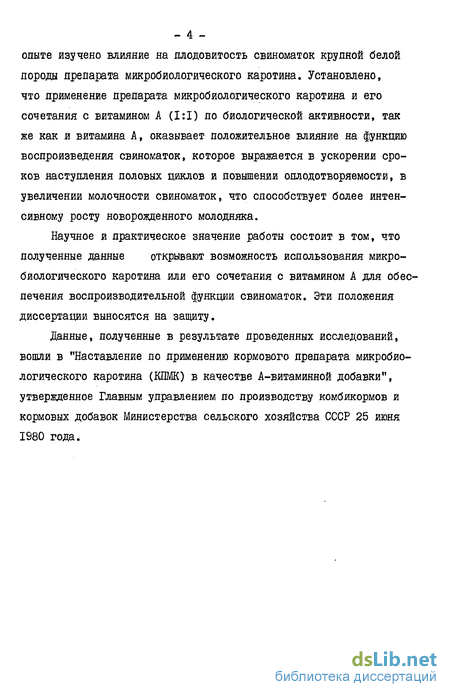 - 4 -

опыте изучено влияние на плодовитость свиноматок крупной белой породы препарата микробиологического каротина. Установлено, что применение препарата микробиологического каротина и его сочетания с витамином А (I:I) по биологической активности, так же как и витамина А, оказывает положительное влияние на функцию воспроизведения свиноматок, которое выражается в ускорении сроков наступления половых циклов и повышении оплодотворяемости, в увеличении молочности свиноматок, что способствует более интенсивному росту новорожденного молодняка.

Научное и практическое значение работы состоит в том, что полученные данные открывают возможность использования микробиологического каротина или его сочетания с витамином А для обеспечения воспроизводительной функции свиноматок. Эти положения диссертации выносятся на защиту.

Данные, полученные в результате проведенных исследований, вошли в "Наставление по применению кормового препарата микробиологического каротина (КПМК) в качестве А-витаминной добавки", утвержденное Главным управлением по производству комбикормов и кормовых добавок Министерства сельского хозяйства СССР 25 июня 1980 года.

dsLib.net
библиотека диссертаций